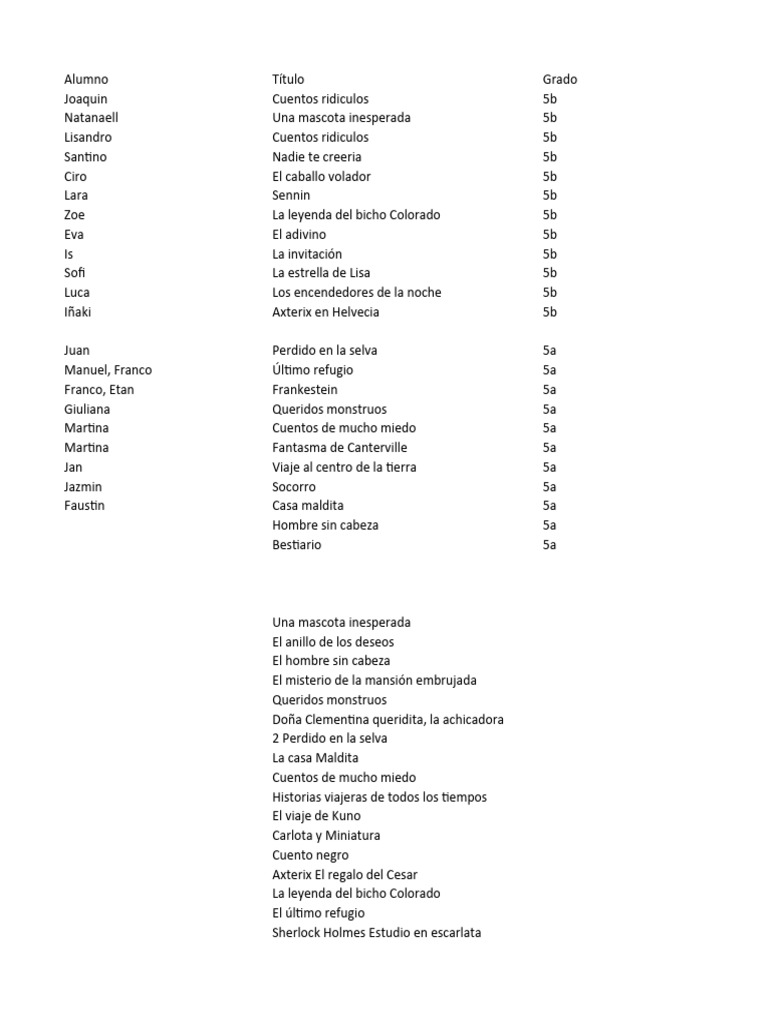 | Alumno | Título | Grado |
|---|---|---|
| Joaquin | Cuentos ridiculos | 5b |
| Natanaell | Una mascota inesperada | 5b |
| Lisandro | Cuentos ridiculos | 5b |
| Santino | Nadie te creeria | 5b |
| Ciro | El caballo volador | 5b |
| Lara | Sennin | 5b |
| Zoe | La leyenda del bicho Colorado | 5b |
| Eva | El adivino | 5b |
| Is | La invitación | 5b |
| Sofi | La estrella de Lisa | 5b |
| Luca | Los encendedores de la noche | 5b |
| Iñaki | Axterix en Helvecia | 5b |
| | | |
| Juan | Perdido en la selva | 5a |
| Manuel, Franco | Último refugio | 5a |
| Franco, Etan | Frankestein | 5a |
| Giuliana | Queridos monstruos | 5a |
| Martina | Cuentos de mucho miedo | 5a |
| Martina | Fantasma de Canterville | 5a |
| Jan | Viaje al centro de la tierra | 5a |
| Jazmin | Socorro | 5a |
| Faustin | Casa maldita | 5a |
| | Hombre sin cabeza | 5a |
| | Bestiario | 5a |

Una mascota inesperada
El anillo de los deseos
El hombre sin cabeza
El misterio de la mansión embrujada
Queridos monstruos
Doña Clementina queridita, la achicadora
2 Perdido en la selva
La casa Maldita
Cuentos de mucho miedo
Historias viajeras de todos los tiempos
El viaje de Kuno
Carlota y Miniatura
Cuento negro
Axterix El regalo del Cesar
La leyenda del bicho Colorado
El último refugio
Sherlock Holmes Estudio en escarlata